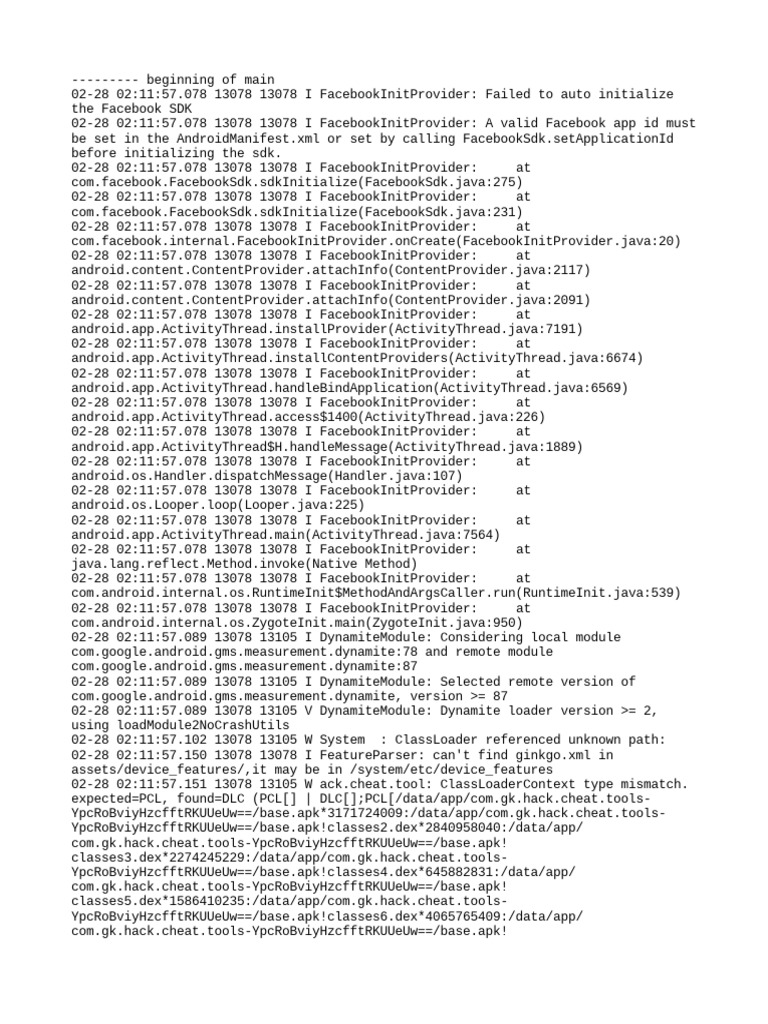 --------- beginning of main
02-28 02:11:57.078 13078 13078 I FacebookInitProvider: Failed to auto initialize the Facebook SDK
02-28 02:11:57.078 13078 13078 I FacebookInitProvider: A valid Facebook app id must be set in the AndroidManifest.xml or set by calling FacebookSdk.setApplicationId before initializing the sdk.
02-28 02:11:57.078 13078 13078 I FacebookInitProvider: at com.facebook.FacebookSdk.sdkInitialize(FacebookSdk.java:275)
02-28 02:11:57.078 13078 13078 I FacebookInitProvider: at com.facebook.FacebookSdk.sdkInitialize(FacebookSdk.java:231)
02-28 02:11:57.078 13078 13078 I FacebookInitProvider: at com.facebook.internal.FacebookInitProvider.onCreate(FacebookInitProvider.java:20)
02-28 02:11:57.078 13078 13078 I FacebookInitProvider: at android.content.ContentProvider.attachInfo(ContentProvider.java:2117)
02-28 02:11:57.078 13078 13078 I FacebookInitProvider: at android.content.ContentProvider.attachInfo(ContentProvider.java:2091)
02-28 02:11:57.078 13078 13078 I FacebookInitProvider: at android.app.ActivityThread.installProvider(ActivityThread.java:7191)
02-28 02:11:57.078 13078 13078 I FacebookInitProvider: at android.app.ActivityThread.installContentProviders(ActivityThread.java:6674)
02-28 02:11:57.078 13078 13078 I FacebookInitProvider: at android.app.ActivityThread.handleBindApplication(ActivityThread.java:6569)
02-28 02:11:57.078 13078 13078 I FacebookInitProvider: at android.app.ActivityThread.access$1400(ActivityThread.java:226)
02-28 02:11:57.078 13078 13078 I FacebookInitProvider: at android.app.ActivityThread$H.handleMessage(ActivityThread.java:1889)
02-28 02:11:57.078 13078 13078 I FacebookInitProvider: at android.os.Handler.dispatchMessage(Handler.java:107)
02-28 02:11:57.078 13078 13078 I FacebookInitProvider: at android.os.Looper.loop(Looper.java:225)
02-28 02:11:57.078 13078 13078 I FacebookInitProvider: at android.app.ActivityThread.main(ActivityThread.java:7564)
02-28 02:11:57.078 13078 13078 I FacebookInitProvider: at java.lang.reflect.Method.invoke(Native Method)
02-28 02:11:57.078 13078 13078 I FacebookInitProvider: at com.android.internal.os.RuntimeInit$MethodAndArgsCaller.run(RuntimeInit.java:539)
02-28 02:11:57.078 13078 13078 I FacebookInitProvider: at com.android.internal.os.ZygoteInit.main(ZygoteInit.java:950)
02-28 02:11:57.089 13078 13105 I DynamiteModule: Considering local module com.google.android.gms.measurement.dynamite:78 and remote module com.google.android.gms.measurement.dynamite:87
02-28 02:11:57.089 13078 13105 I DynamiteModule: Selected remote version of com.google.android.gms.measurement.dynamite, version >= 87
02-28 02:11:57.089 13078 13105 V DynamiteModule: Dynamite loader version >= 2, using loadModule2NoCrashUtils
02-28 02:11:57.102 13078 13105 W System : ClassLoader referenced unknown path:
02-28 02:11:57.150 13078 13078 I FeatureParser: can't find ginkgo.xml in assets/device_features/,it may be in /system/etc/device_features
02-28 02:11:57.151 13078 13105 W ack.cheat.tool: ClassLoaderContext type mismatch. expected=PCL, found=DLC (PCL[] | DLC[];PCL[/data/app/com.gk.hack.cheat.tools-YpcRoBviyHzcfftRKUUeUw==/base.apk*3171724009:/data/app/com.gk.hack.cheat.tools-YpcRoBviyHzcfftRKUUeUw==/base.apk!classes2.dex*2840958040:/data/app/com.gk.hack.cheat.tools-YpcRoBviyHzcfftRKUUeUw==/base.apk!classes3.dex*2274245229:/data/app/com.gk.hack.cheat.tools-YpcRoBviyHzcfftRKUUeUw==/base.apk!classes4.dex*645882831:/data/app/com.gk.hack.cheat.tools-YpcRoBviyHzcfftRKUUeUw==/base.apk!classes5.dex*1586410235:/data/app/com.gk.hack.cheat.tools-YpcRoBviyHzcfftRKUUeUw==/base.apk!classes6.dex*4065765409:/data/app/com.gk.hack.cheat.tools-YpcRoBviyHzcfftRKUUeUw==/base.apk!